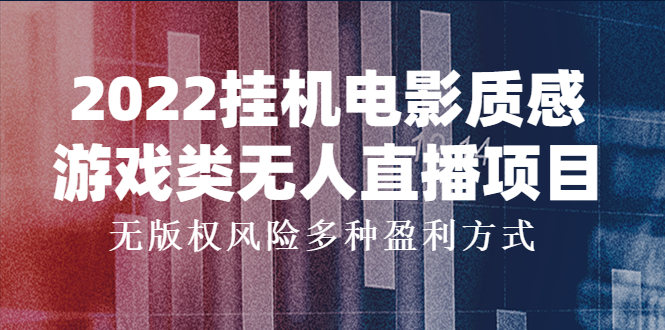 2022挂机电影质感
游戏类无人直播项目
无版权风险多种盈利方式